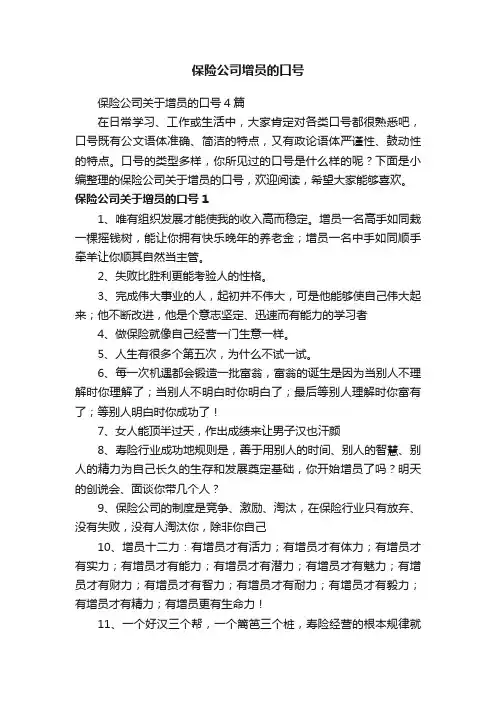 保险公司增员的口号

保险公司关于增员的口号4篇

在日常学习、工作或生活中，大家肯定对各类口号都很熟悉吧，口号既有公文语体准确、简洁的特点，又有政论语体严谨性、鼓动性的特点。口号的类型多样，你所见过的口号是什么样的呢？下面是小编整理的保险公司关于增员的口号，欢迎阅读，希望大家能够喜欢。

保险公司关于增员的口号1

1、唯有组织发展才能使我的收入高而稳定。增员一名高手如同栽一棵摇钱树，能让你拥有快乐晚年的养老金；增员一名中手如同顺手牵羊让你顺其自然当主管。

2、失败比胜利更能考验人的性格。

3、完成伟大事业的人，起初并不伟大，可是他能够使自己伟大起来；他不断改进，他是个意志坚定、迅速而有能力的学习者

4、做保险就像自己经营一门生意一样。

5、人生有很多个第五次，为什么不试一试。

6、每一次机遇都会锻造一批富翁，富翁的诞生是因为当别人不理解时你理解了；当别人不明白时你明白了；最后等别人理解时你富有了；等别人明白时你成功了！

7、女人能顶半过天，作出成绩来让男子汉也汗颜

8、寿险行业成功地规则是，善于用别人的时间、别人的智慧、别人的精力为自己长久的生存和发展奠定基础，你开始增员了吗？明天的创说会、面谈你带几个人？

9、保险公司的制度是竞争、激励、淘汰，在保险行业只有放弃、没有失败，没有人淘汰你，除非你自己

10、增员十二力：有增员才有活力；有增员才有体力；有增员才有实力；有增员才有能力；有增员才有潜力；有增员才有魅力；有增员才有财力；有增员才有智力；有增员才有耐力；有增员才有毅力；有增员才有精力；有增员更有生命力！

11、一个好汉三个帮，一个篱笆三个桩，寿险经营的根本规律就